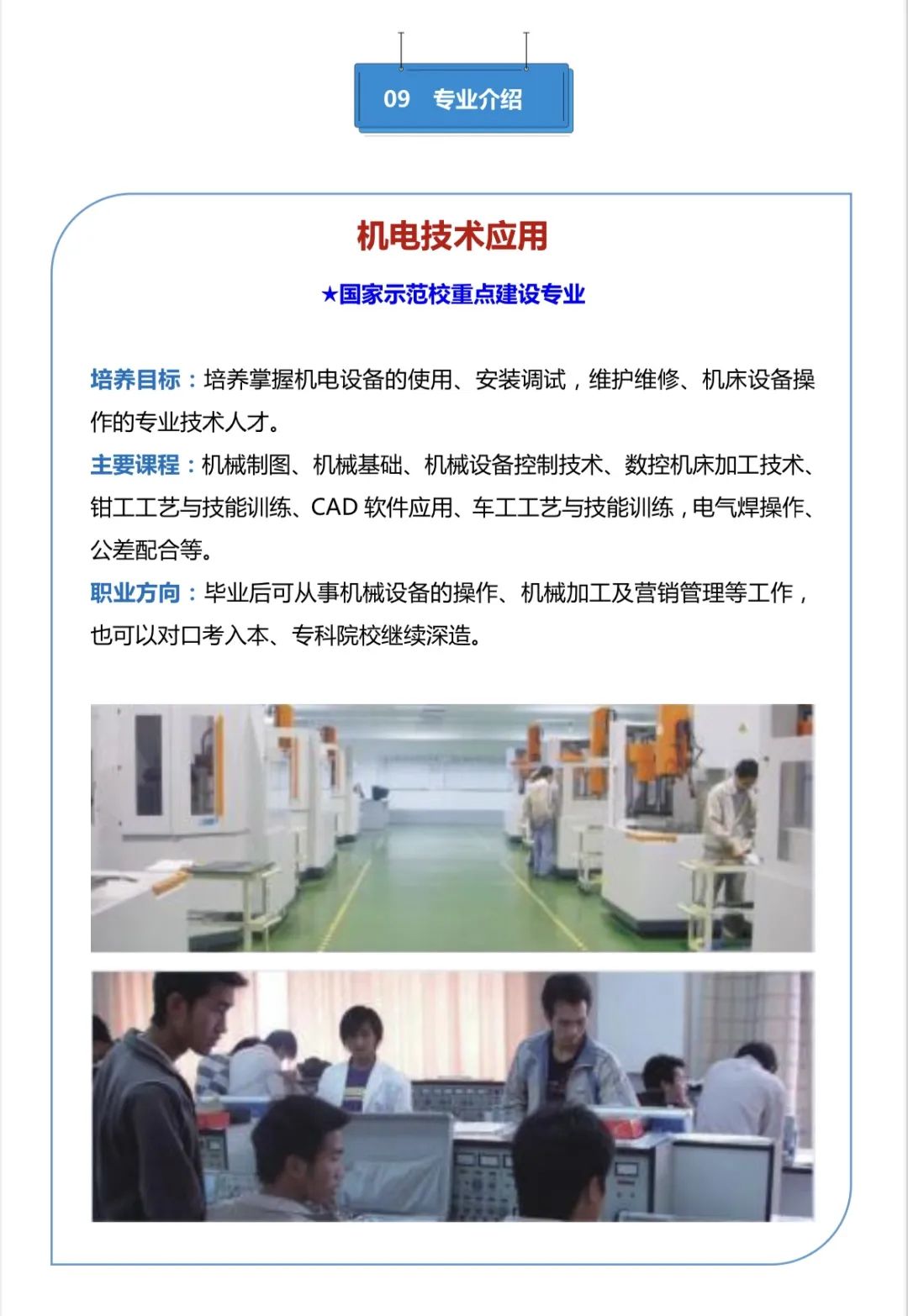 09 专业介绍

机电技术应用

★国家示范校重点建设专业

培养目标：培养掌握机电设备的使用、安装调试，维护维修、机床设备操作的专业技术人才。

主要课程：机械制图、机械基础、机械设备控制技术、数控机床加工技术、钳工工艺与技能训练、CAD软件应用、车工工艺与技能训练，电气焊操作、公差配合等。

职业方向：毕业后可从事机械设备的操作、机械加工及营销管理等工作，也可以对口考入本、专科院校继续深造。